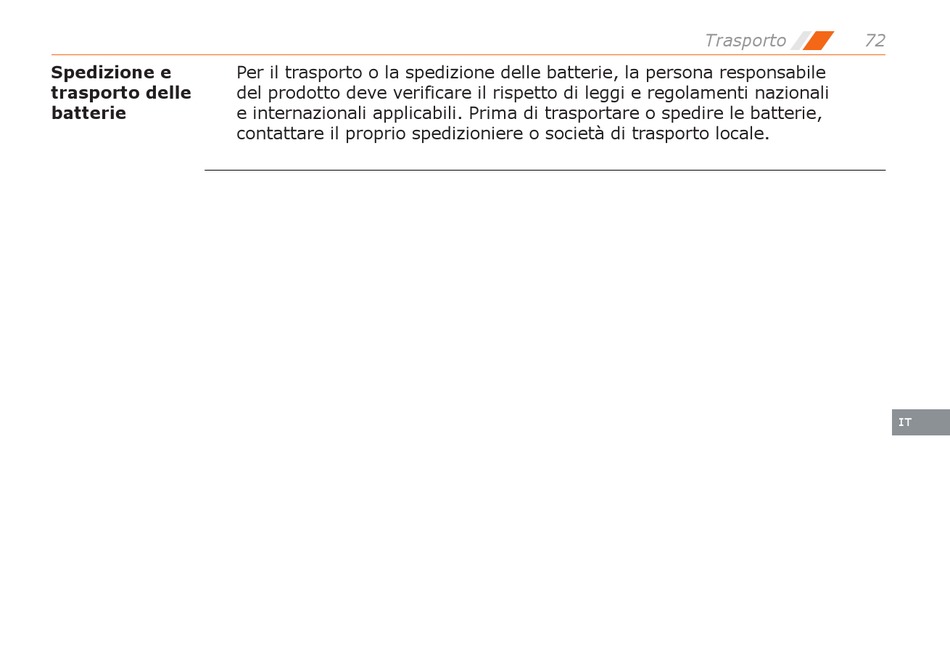 Trasporto 72

Spedizione e trasporto delle batterie

Per il trasporto o la spedizione delle batterie, la persona responsabile del prodotto deve verificare il rispetto di leggi e regolamenti nazionali e internazionali applicabili. Prima di trasportare o spedire le batterie, contattare il proprio spedizioniere o società di trasporto locale.

IT